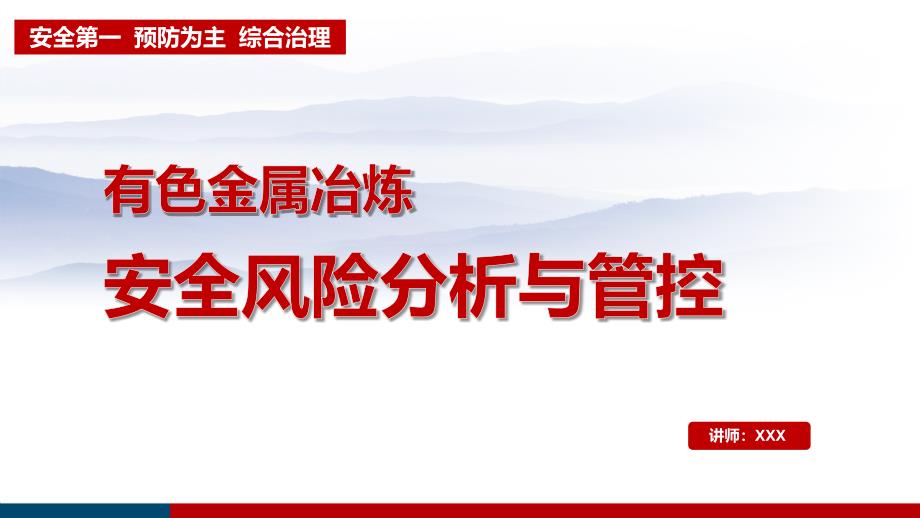 安全第一 预防为主 综合治理

有色金属冶炼

安全风险分析与管控

讲师：XXX